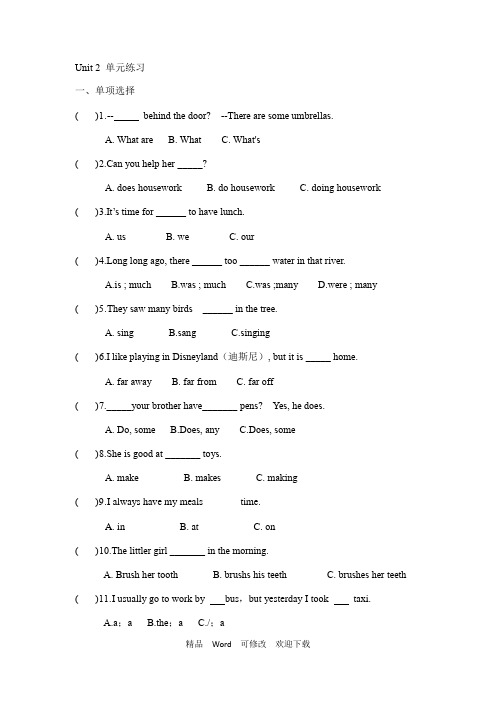 Unit 2 单元练习

一、单项选择

(    )1.--_____ behind the door?   --There are some umbrellas.

A. What are   B. What   C. What's

(    )2.Can you help her _____?

A. does housework   B. do housework   C. doing housework

(    )3.It's time for ______ to have lunch.

A. us   B. we   C. our

(    )4.Long long ago, there ______ too ______ water in that river.

A.is ; much   B.was ; much   C.was ;many   D.were ; many

(    )5.They saw many birds ______ in the tree.

A. sing   B.sang   C.singing

(    )6.I like playing in Disneyland（迪斯尼）, but it is _____ home.

A. far away   B. far from   C. far off

(    )7._____your brother have_______ pens?   Yes, he does.

A. Do, some   B.Does, any   C.Does, some

(    )8.She is good at _______ toys.

A. make   B. makes   C. making

(    )9.I always have my meals          time.

A. in   B. at   C. on

(    )10.The littler girl _______ in the morning.

A. Brush her tooth   B. brushs his teeth   C. brushes her teeth

(    )11.I usually go to work by ___bus，but yesterday I took ___ taxi.

A.a；a   B.the；a   C./；a

精品   Word   可修改   欢迎下载